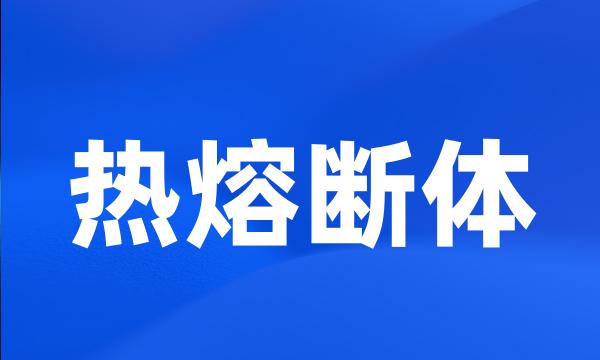 热熔断体